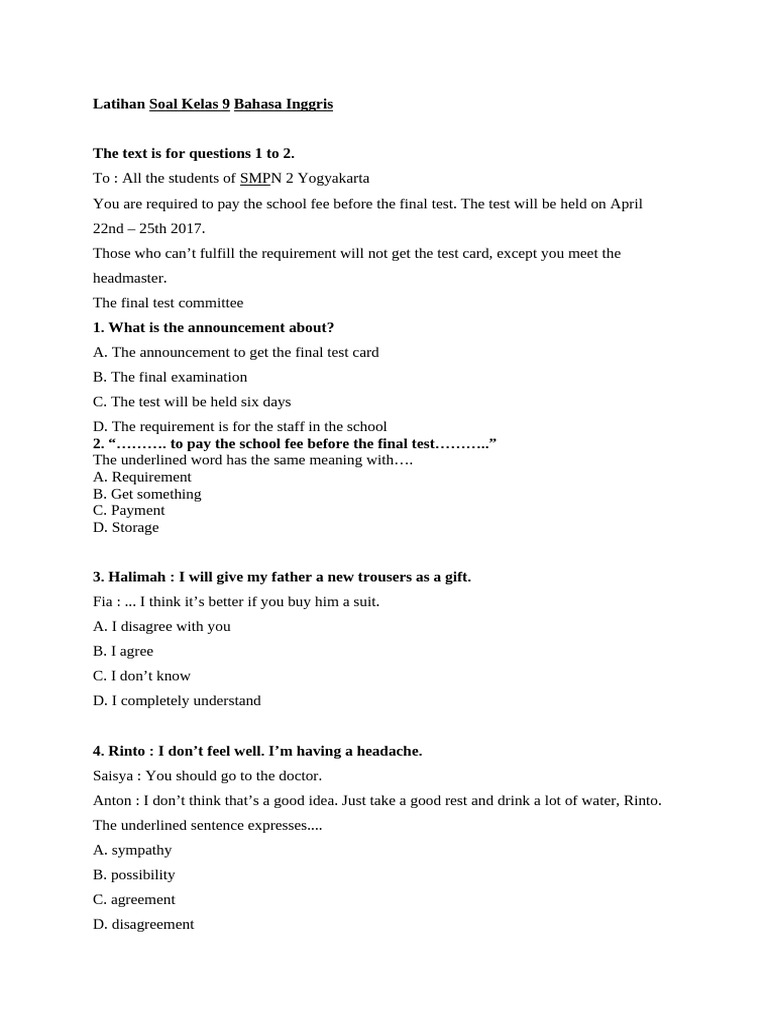 Latihan Soal Kelas 9 Bahasa Inggris

The text is for questions 1 to 2.

To : All the students of SMPN 2 Yogyakarta

You are required to pay the school fee before the final test. The test will be held on April 22nd – 25th 2017.

Those who can't fulfill the requirement will not get the test card, except you meet the headmaster.

The final test committee

1. What is the announcement about?

A. The announcement to get the final test card

B. The final examination

C. The test will be held six days

D. The requirement is for the staff in the school

2. "………. to pay the school fee before the final test……….."

The underlined word has the same meaning with….

A. Requirement

B. Get something

C. Payment

D. Storage

3. Halimah : I will give my father a new trousers as a gift.

Fia : ... I think it's better if you buy him a suit.

A. I disagree with you

B. I agree

C. I don't know

D. I completely understand

4. Rinto : I don't feel well. I'm having a headache.

Saisya : You should go to the doctor.

Anton : I don't think that's a good idea. Just take a good rest and drink a lot of water, Rinto.

The underlined sentence expresses....

A. sympathy

B. possibility

C. agreement

D. disagreement